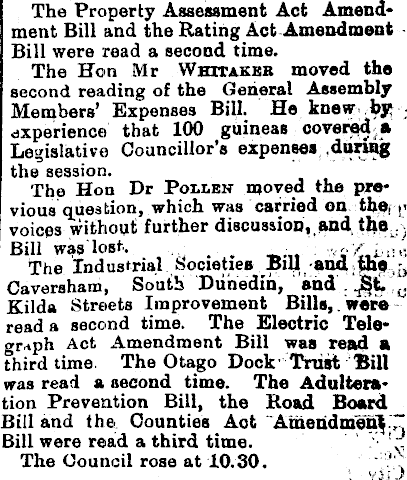 The Property Assessment Act Amendment Bill and the Rating Act Amendment Bill were read a second time.

The Hon Mr WHITAKER moved the second reading of the General Assembly Members' Expenses Bill. He knew by experience that 100 guineas covered a Legislative Councillor's expenses during the session.

The Hon Dr POLLEN moved the previous question, which was carried on the voices without further discussion, and the Bill was lost.

The Industrial Societies Bill and the Caversham, South Dunedin, and St. Kilda Streets Improvement Bills, were read a second time. The Electric Telegraph Act Amendment Bill was read a third time. The Otago Dock Trust Bill was read a second time. The Adulteration Prevention Bill, the Road Board Bill and the Counties Act Amendment Bill were read a third time.

The Council rose at 10.30.